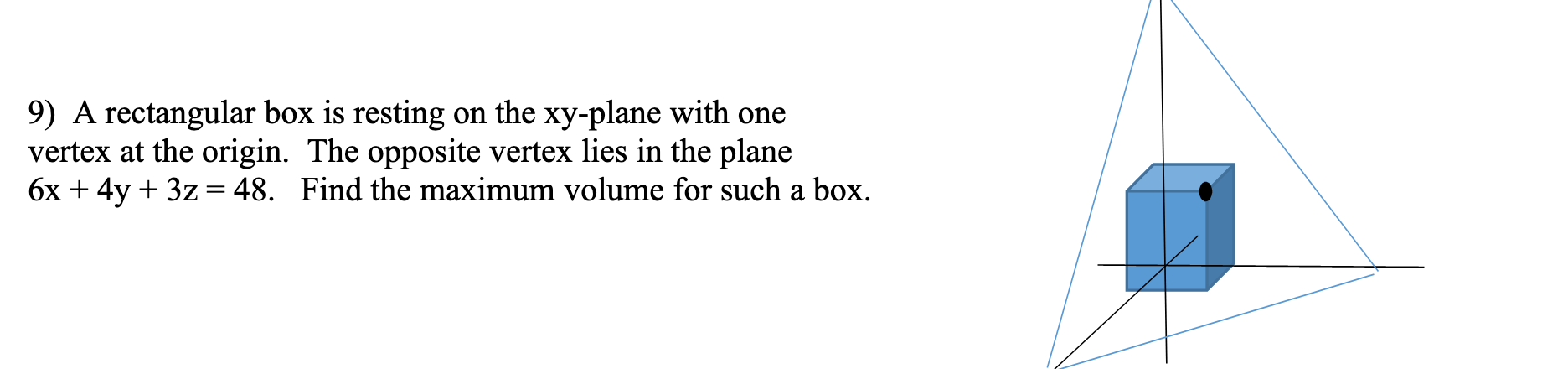 9) A rectangular box is resting on the xy-plane with one vertex at the origin. The opposite vertex lies in the plane $6x + 4y + 3z = 48$. Find the maximum volume for such a box.